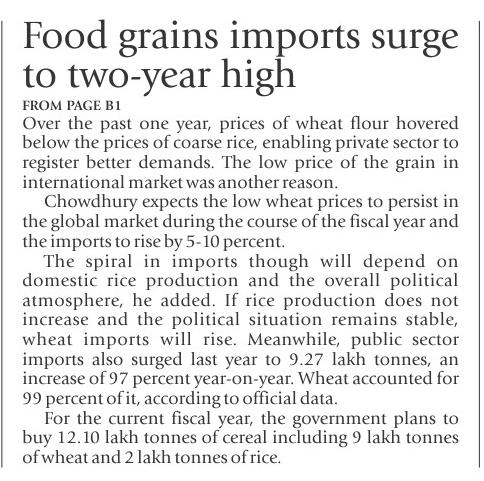 Food grains imports surge to two-year high

FROM PAGE B1

Over the past one year, prices of wheat flour hovered below the prices of coarse rice, enabling private sector to register better demands. The low price of the grain in international market was another reason.

Chowdhury expects the low wheat prices to persist in the global market during the course of the fiscal year and the imports to rise by 5-10 percent.

The spiral in imports though will depend on domestic rice production and the overall political atmosphere, he added. If rice production does not increase and the political situation remains stable, wheat imports will rise. Meanwhile, public sector imports also surged last year to 9.27 lakh tonnes, an increase of 97 percent year-on-year. Wheat accounted for 99 percent of it, according to official data.

For the current fiscal year, the government plans to buy 12.10 lakh tonnes of cereal including 9 lakh tonnes of wheat and 2 lakh tonnes of rice.